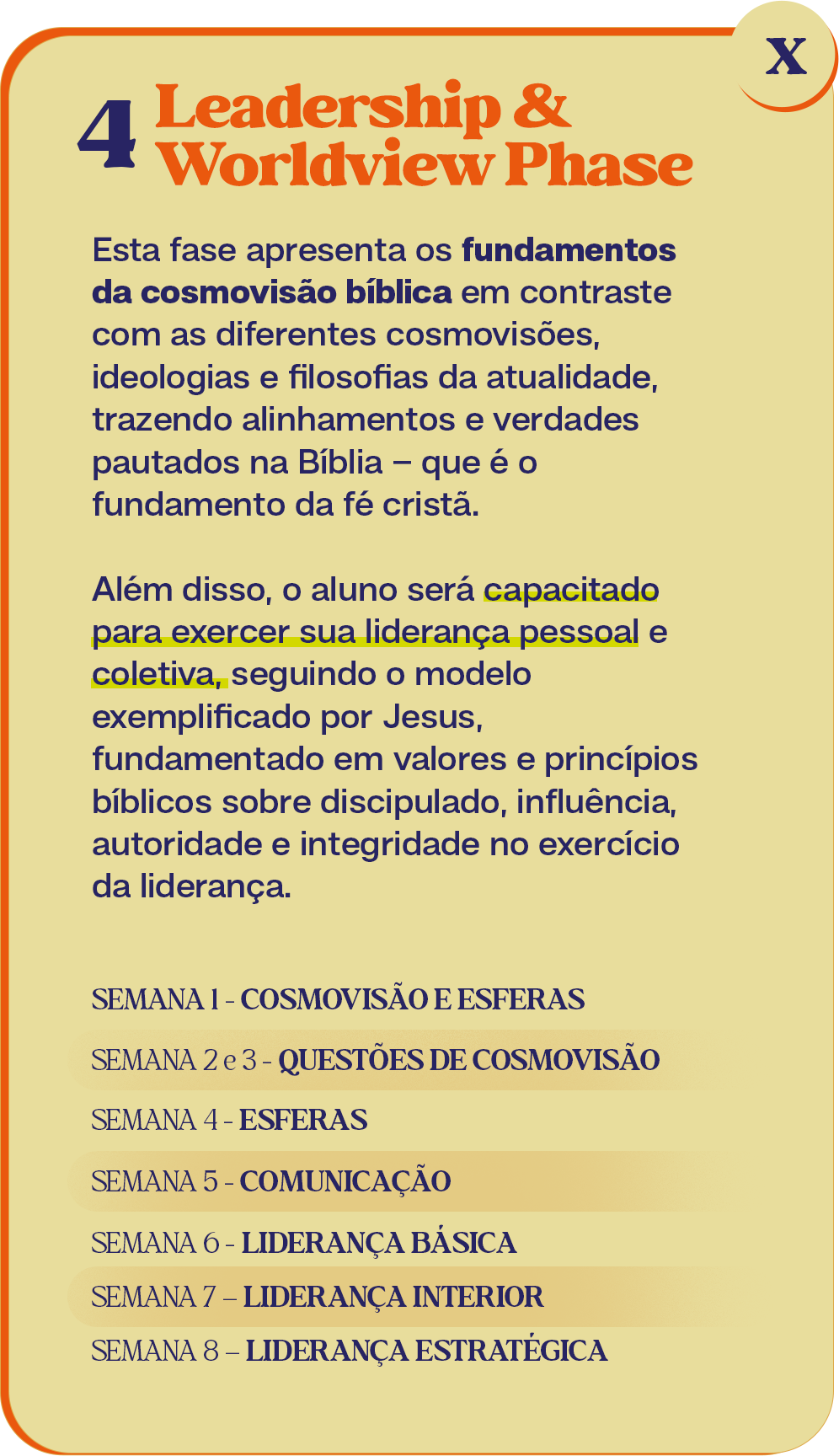 X

4 Leadership & Worldview Phase

Esta fase apresenta os fundamentos da cosmovisão bíblica em contraste com as diferentes cosmovisões, ideologias e filosofias da atualidade, trazendo alinhamentos e verdades pautados na Bíblia – que é o fundamento da fé cristã.

Além disso, o aluno será capacitado para exercer sua liderança pessoal e coletiva, seguindo o modelo exemplificado por Jesus, fundamentado em valores e princípios bíblicos sobre discipulado, influência, autoridade e integridade no exercício da liderança.

SEMANA 1 - COSMOVISÃO E ESFERAS

SEMANA 2 e 3 - QUESTÕES DE COSMOVISÃO

SEMANA 4 - ESFERAS

SEMANA 5 - COMUNICAÇÃO

SEMANA 6 - LIDERANÇA BÁSICA

SEMANA 7 – LIDERANÇA INTERIOR

SEMANA 8 – LIDERANÇA ESTRATÉGICA